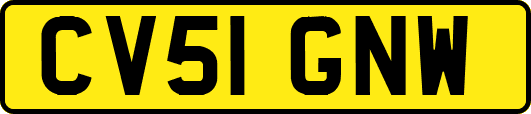 CV51 GNW